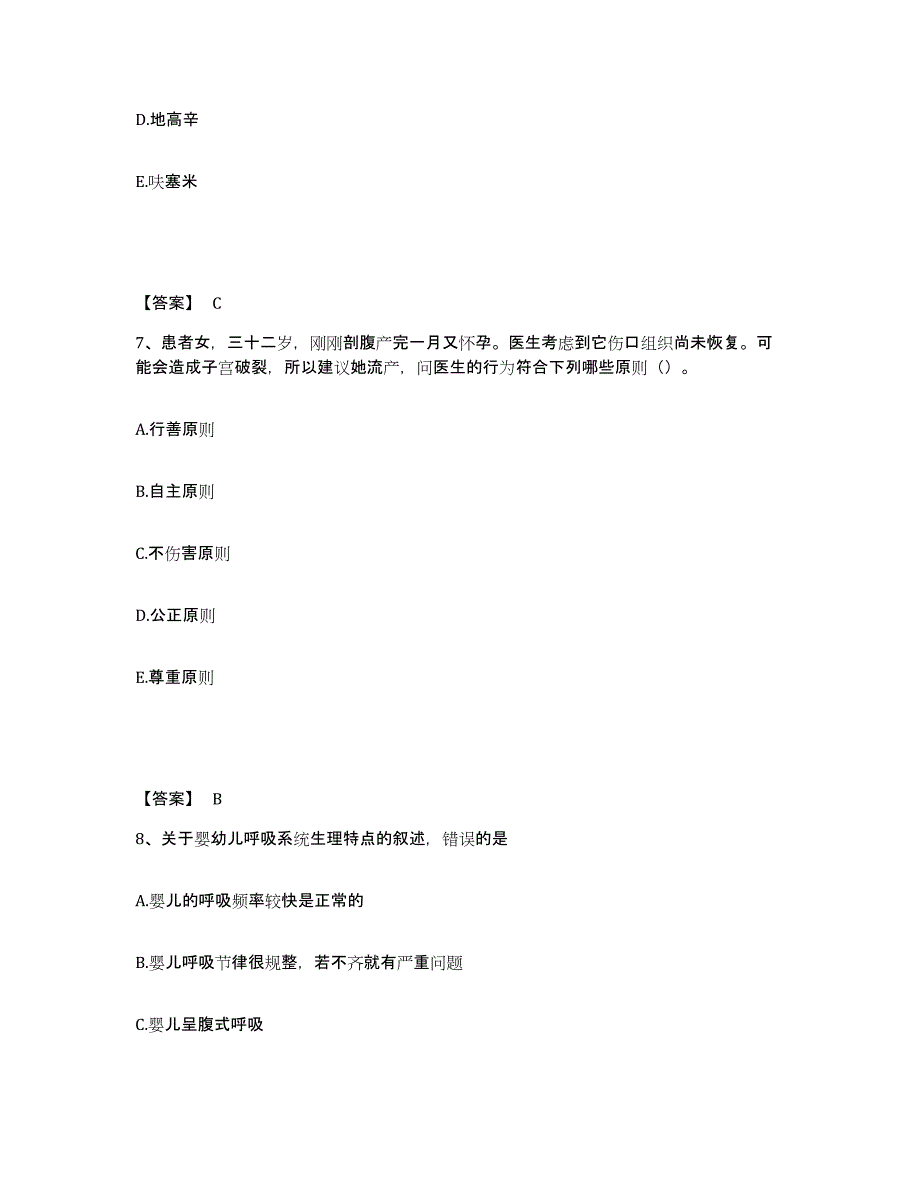 D.地高辛

E.呋塞米

【答案】 C

7、患者女，三十二岁，刚刚剖腹产完一月又怀孕。医生考虑到它伤口组织尚未恢复。可能会造成子宫破裂，所以建议她流产，问医生的行为符合下列哪些原则（）。

A.行善原则

B.自主原则

C.不伤害原则

D.公正原则

E.尊重原则

【答案】 B

8、关于婴幼儿呼吸系统生理特点的叙述，错误的是

A.婴儿的呼吸频率较快是正常的

B.婴儿呼吸节律很规整，若不齐就有严重问题

C.婴儿呈腹式呼吸